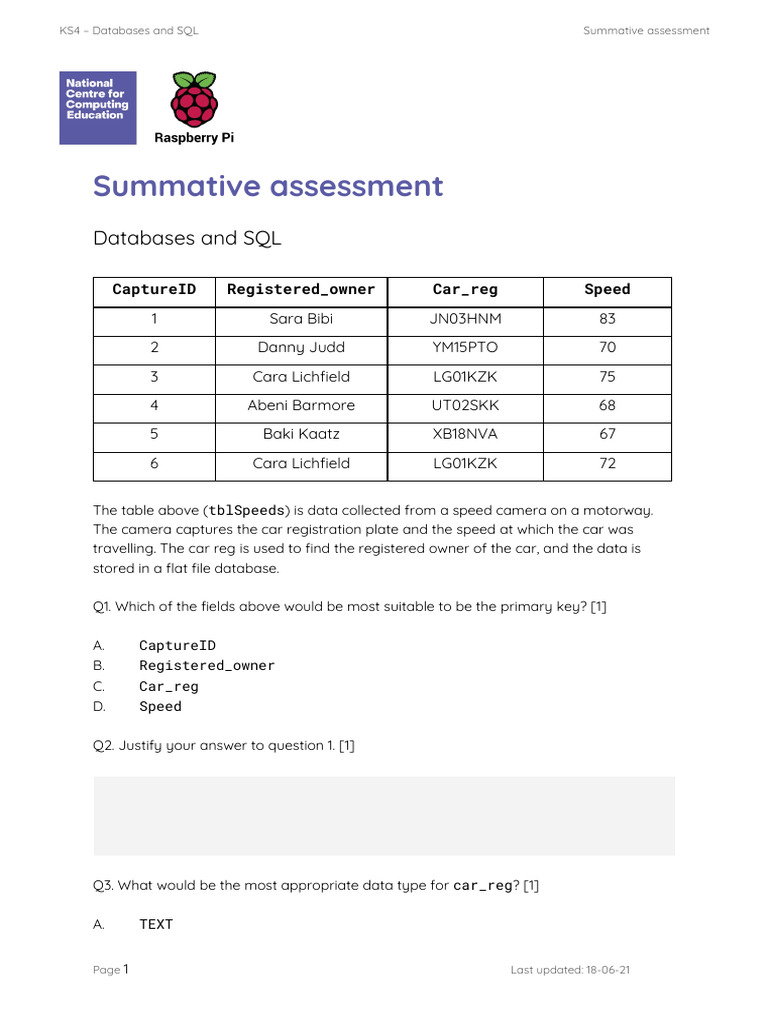 KS4 – Databases and SQL

Summative assessment

National Centre for Computing Education

Raspberry Pi

Summative assessment

Databases and SQL

| CaptureID | Registered_owner | Car_reg | Speed |
|---|---|---|---|
| 1 | Sara Bibi | JN03HNM | 83 |
| 2 | Danny Judd | YM15PTO | 70 |
| 3 | Cara Lichfield | LG01KZK | 75 |
| 4 | Abeni Barmore | UT02SKK | 68 |
| 5 | Baki Kaatz | XB18NVA | 67 |
| 6 | Cara Lichfield | LG01KZK | 72 |

The table above (tblSpeeds) is data collected from a speed camera on a motorway. The camera captures the car registration plate and the speed at which the car was travelling. The car reg is used to find the registered owner of the car, and the data is stored in a flat file database.

Q1. Which of the fields above would be most suitable to be the primary key? [1]

A. CaptureID
B. Registered_owner
C. Car_reg
D. Speed

Q2. Justify your answer to question 1. [1]

Q3. What would be the most appropriate data type for car_reg? [1]

A. TEXT

Page 1

Last updated: 18-06-21